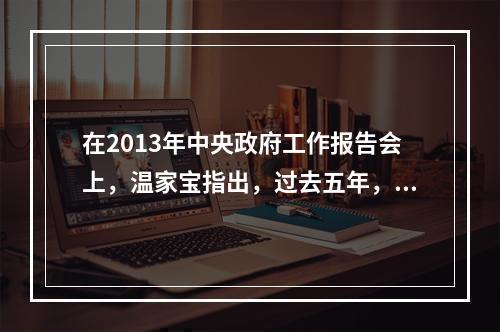 在2013年中央政府工作报告会上，温家宝指出，过去五年，...